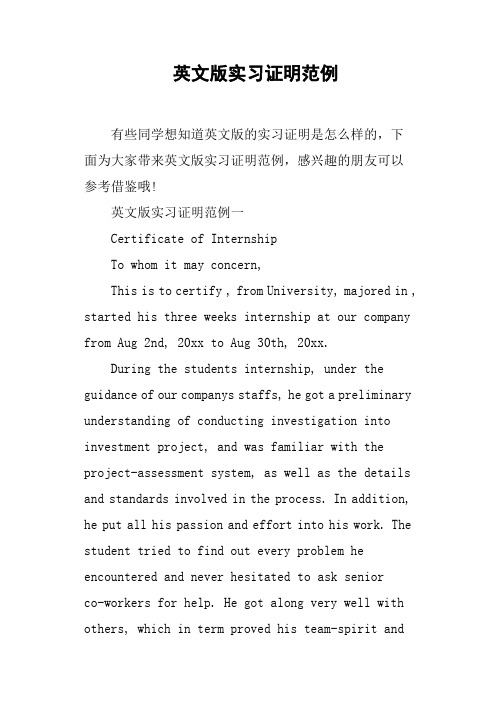 英文版实习证明范例

有些同学想知道英文版的实习证明是怎么样的，下面为大家带来英文版实习证明范例，感兴趣的朋友可以参考借鉴哦！

英文版实习证明范例一

Certificate of Internship

To whom it may concern,

This is to certify , from University, majored in , started his three weeks internship at our company from Aug 2nd, 20xx to Aug 30th, 20xx.

During the students internship, under the guidance of our companys staffs, he got a preliminary understanding of conducting investigation into investment project, and was familiar with the project-assessment system, as well as the details and standards involved in the process. In addition, he put all his passion and effort into his work. The student tried to find out every problem he encountered and never hesitated to ask senior co-workers for help. He got along very well with others, which in term proved his team-spirit and